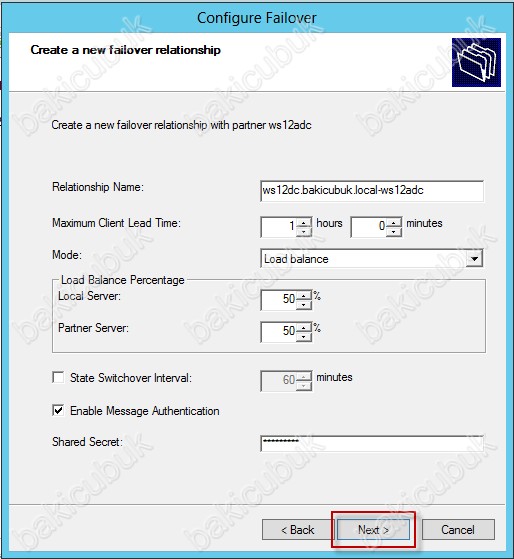 Configure Failover

Create a new failover relationship

Create a new failover relationship with partner ws12adc

Relationship Name: ws12dc.bakicubuk.local-ws12adc

Maximum Client Lead Time: 1 hours 0 minutes

Mode: Load balance

Load Balance Percentage

Local Server: 50 %

Partner Server: 50 %

State Switchover Interval: 60 minutes

Enable Message Authentication

Shared Secret: **********

< Back Next > Cancel

bakicubuk